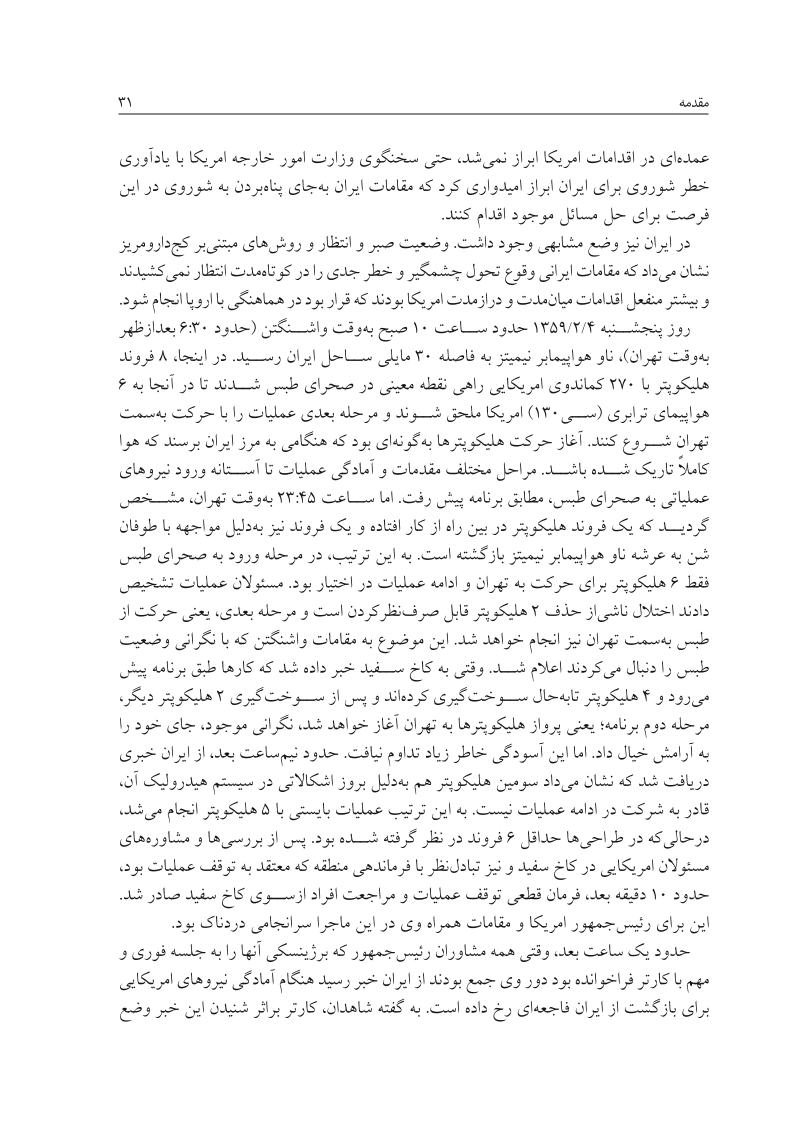 مقدمه ۳۱

عمده‌ای در اقدامات امریکا ابراز نمی‌شد، حتی سخنگوی وزارت امور خارجه امریکا با یادآوری خطر شوروی برای ایران ابراز امیدواری کرد که مقامات ایران به‌جای پناه‌بردن به شوروی در این فرصت برای حل مسائل موجود اقدام کنند.

در ایران نیز وضع مشابهی وجود داشت. وضعیت صبر و انتظار و روش‌های مبتنی‌بر کج‌دارومریز نشان می‌داد که مقامات ایرانی وقوع تحول چشمگیر و خطر جدی را در کوتاه‌مدت انتظار نمی‌کشیدند و بیشتر منفعل اقدامات میان‌مدت و درازمدت امریکا بودند که قرار بود در هماهنگی با اروپا انجام شود.

روز پنجشنبه ۱۳۵۹/۲/۴ حدود ساعت ۱۰ صبح به‌وقت واشنگتن (حدود ۶:۳۰ بعدازظهر به‌وقت تهران)، ناو هواپیمابر نیمیتز به فاصله ۳۰ مایلی ساحل ایران رسید. در اینجا، ۸ فروند هلیکوپتر با ۲۷۰ کماندوی امریکایی راهی نقطه معینی در صحرای طبس شدند تا در آنجا به ۶ هواپیمای ترابری (سی ۱۳۰) امریکا ملحق شوند و مرحله بعدی عملیات را با حرکت به‌سمت تهران شروع کنند. آغاز حرکت هلیکوپترها به‌گونه‌ای بود که هنگامی به مرز ایران برسند که هوا کاملاً تاریک شده باشد. مراحل مختلف مقدمات و آمادگی عملیات تا آستانه ورود نیروهای عملیاتی به صحرای طبس، مطابق برنامه پیش رفت. اما ساعت ۲۳:۴۵ به‌وقت تهران، مشخص گردید که یک فروند هلیکوپتر در بین راه از کار افتاده و یک فروند نیز به‌دلیل مواجهه با طوفان شن به عرشه ناو هواپیمابر نیمیتز بازگشته است. به این ترتیب، در مرحله ورود به صحرای طبس فقط ۶ هلیکوپتر برای حرکت به تهران و ادامه عملیات در اختیار بود. مسئولان عملیات تشخیص دادند اختلال ناشی‌از حذف ۲ هلیکوپتر قابل صرف‌نظرکردن است و مرحله بعدی، یعنی حرکت از طبس به‌سمت تهران نیز انجام خواهد شد. این موضوع به مقامات واشنگتن که با نگرانی وضعیت طبس را دنبال می‌کردند اعلام شد. وقتی به کاخ سفید خبر داده شد که کارها طبق برنامه پیش می‌رود و ۴ هلیکوپتر تابه‌حال سوخت‌گیری کرده‌اند و پس از سوخت‌گیری ۲ هلیکوپتر دیگر، مرحله دوم برنامه؛ یعنی پرواز هلیکوپترها به تهران آغاز خواهد شد، نگرانی موجود، جای خود را به آرامش خیال داد. اما این آسودگی خاطر زیاد تداوم نیافت. حدود نیم‌ساعت بعد، از ایران خبری دریافت شد که نشان می‌داد سومین هلیکوپتر هم به‌دلیل بروز اشکالاتی در سیستم هیدرولیک آن، قادر به شرکت در ادامه عملیات نیست. به این ترتیب عملیات بایستی با ۵ هلیکوپتر انجام می‌شد، درحالی‌که در طراحی‌ها حداقل ۶ فروند در نظر گرفته شده بود. پس از بررسی‌ها و مشاوره‌های مسئولان امریکایی در کاخ سفید و نیز تبادل‌نظر با فرماندهی منطقه که معتقد به توقف عملیات بود، حدود ۱۰ دقیقه بعد، فرمان قطعی توقف عملیات و مراجعت افراد ازسوی کاخ سفید صادر شد. این برای رئیس‌جمهور امریکا و مقامات همراه وی در این ماجرا سرانجامی دردناک بود.

حدود یک ساعت بعد، وقتی همه مشاوران رئیس‌جمهور که برژینسکی آنها را به جلسه فوری و مهم با کارتر فراخوانده بود دور وی جمع بودند از ایران خبر رسید هنگام آمادگی نیروهای امریکایی برای بازگشت از ایران فاجعه‌ای رخ داده است. به گفته شاهدان، کارتر براثر شنیدن این خبر وضع